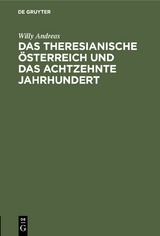 DE GRUYTER

Willy Andreas

DAS THERESIANISCHE ÖSTERREICH UND DAS ACHTZEHNTE JAHRHUNDERT

DE
G